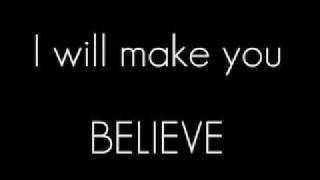 I will make you

BELIEVE